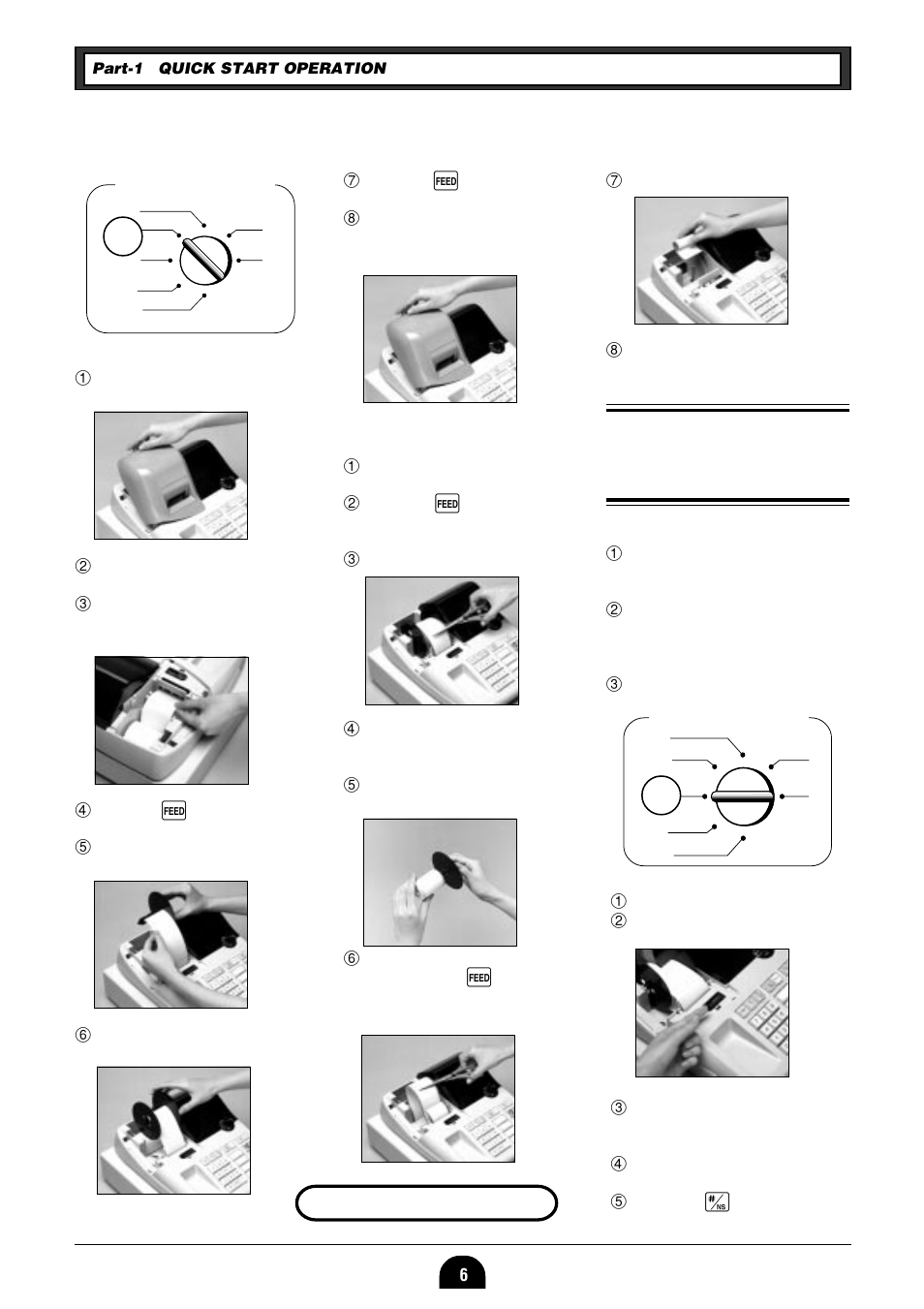 Part-1 QUICK START OPERATION

①

②

③

④ FEED

⑤

⑥

⑦ FEED

⑧

①

② FEED

③

④

⑤

⑥ FEED

⑦

⑧

①

②

③

①
②

③

④

⑤ #/NS

6